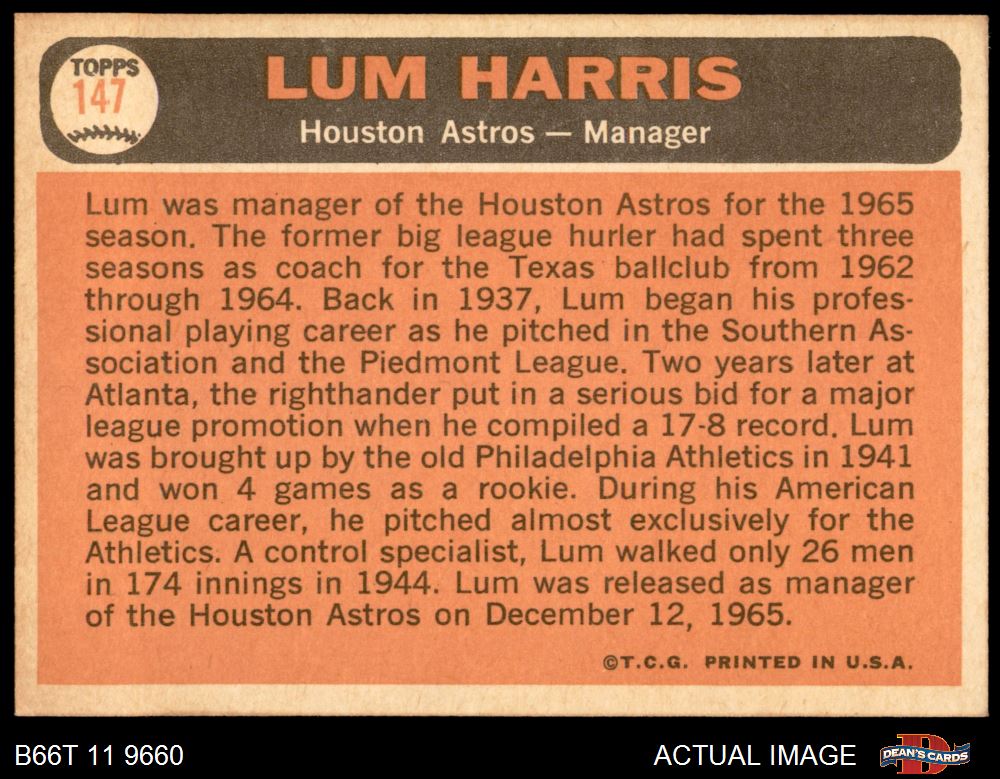 TOPPS
147

LUM HARRIS
Houston Astros — Manager

Lum was manager of the Houston Astros for the 1965 season. The former big league hurler had spent three seasons as coach for the Texas ballclub from 1962 through 1964. Back in 1937, Lum began his professional playing career as he pitched in the Southern Association and the Piedmont League. Two years later at Atlanta, the righthander put in a serious bid for a major league promotion when he compiled a 17-8 record. Lum was brought up by the old Philadelphia Athletics in 1941 and won 4 games as a rookie. During his American League career, he pitched almost exclusively for the Athletics. A control specialist, Lum walked only 26 men in 174 innings in 1944. Lum was released as manager of the Houston Astros on December 12, 1965.

©T.C.G. PRINTED IN U.S.A.

B66T 11 9660

ACTUAL IMAGE

DEAN'S CARDS